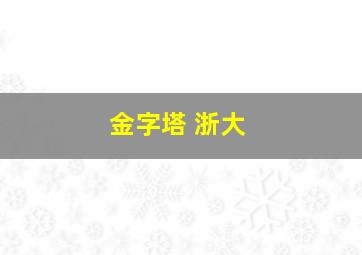 金字塔 浙大